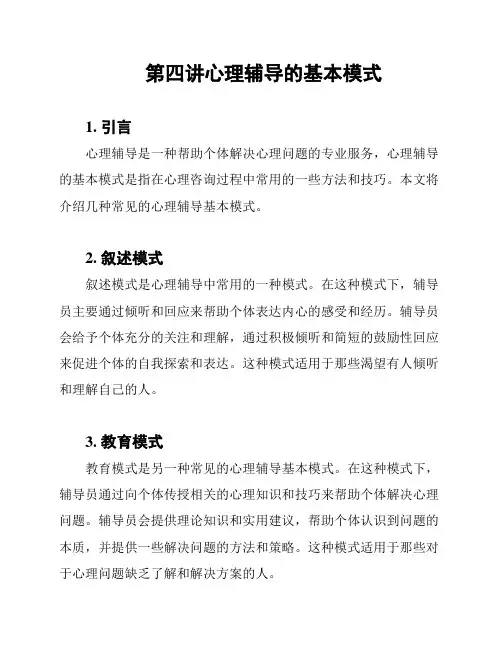 第四讲心理辅导的基本模式

1. 引言

心理辅导是一种帮助个体解决心理问题的专业服务，心理辅导的基本模式是指在心理咨询过程中常用的一些方法和技巧。本文将介绍几种常见的心理辅导基本模式。

2. 叙述模式

叙述模式是心理辅导中常用的一种模式。在这种模式下，辅导员主要通过倾听和回应来帮助个体表达内心的感受和经历。辅导员会给予个体充分的关注和理解，通过积极倾听和简短的鼓励性回应来促进个体的自我探索和表达。这种模式适用于那些渴望有人倾听和理解自己的人。

3. 教育模式

教育模式是另一种常见的心理辅导基本模式。在这种模式下，辅导员通过向个体传授相关的心理知识和技巧来帮助个体解决心理问题。辅导员会提供理论知识和实用建议，帮助个体认识到问题的本质，并提供一些解决问题的方法和策略。这种模式适用于那些对于心理问题缺乏了解和解决方案的人。